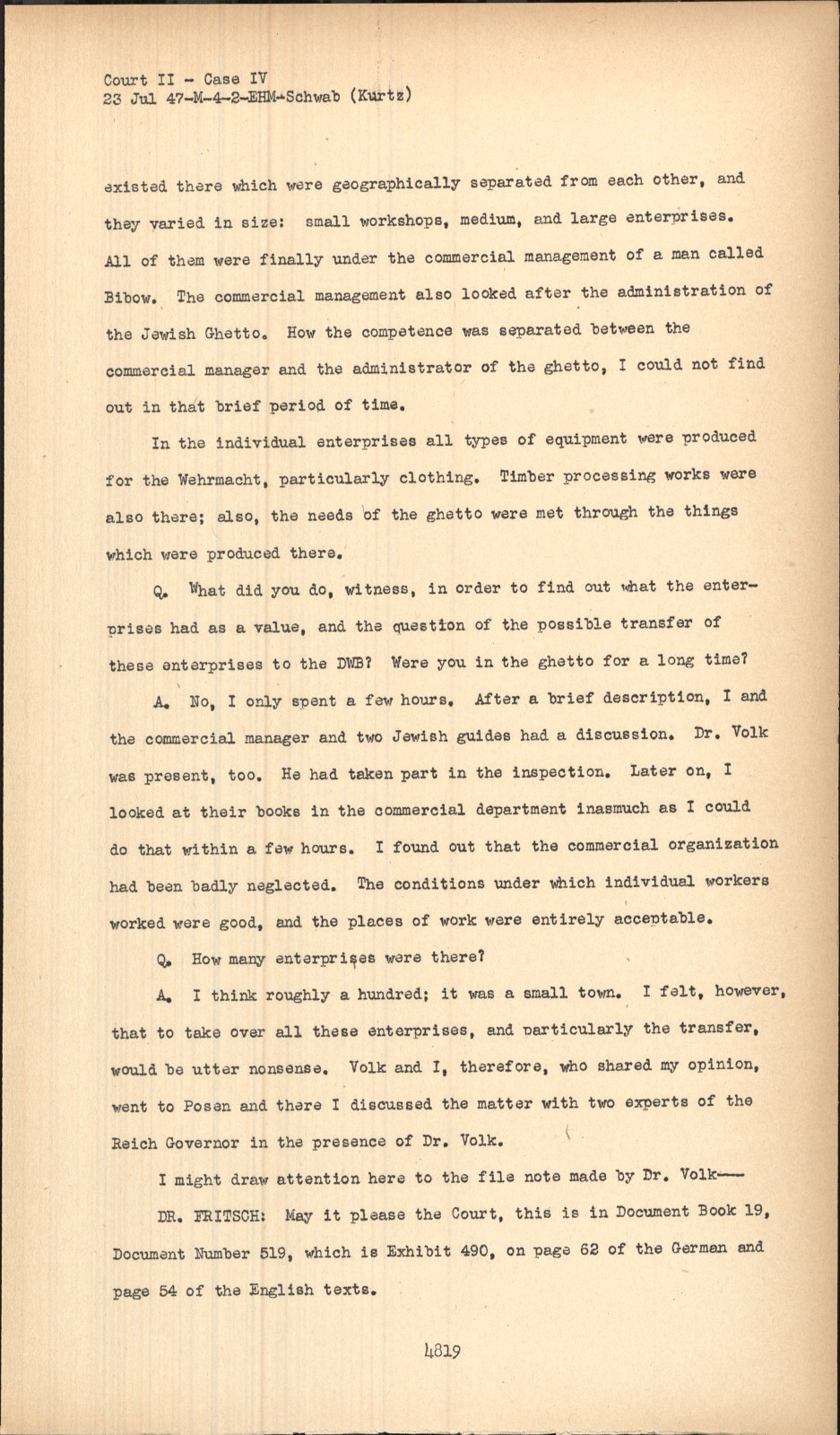 Court II - Case IV
23 Jul 47-M-4-2-EHM-Schwab (Kurtz)

existed there which were geographically separated from each other, and they varied in size: small workshops, medium, and large enterprises. All of them were finally under the commercial management of a man called Bibow. The commercial management also looked after the administration of the Jewish Ghetto. How the competence was separated between the commercial manager and the administrator of the ghetto, I could not find out in that brief period of time.

In the individual enterprises all types of equipment were produced for the Wehrmacht, particularly clothing. Timber processing works were also there; also, the needs of the ghetto were met through the things which were produced there.

Q. What did you do, witness, in order to find out what the enterprises had as a value, and the question of the possible transfer of these enterprises to the DWB? Were you in the ghetto for a long time?

A. No, I only spent a few hours. After a brief description, I and the commercial manager and two Jewish guides had a discussion. Dr. Volk was present, too. He had taken part in the inspection. Later on, I looked at their books in the commercial department inasmuch as I could do that within a few hours. I found out that the commercial organization had been badly neglected. The conditions under which individual workers worked were good, and the places of work were entirely acceptable.

Q. How many enterprises were there?

A. I think roughly a hundred; it was a small town. I felt, however, that to take over all these enterprises, and particularly the transfer, would be utter nonsense. Volk and I, therefore, who shared my opinion, went to Posen and there I discussed the matter with two experts of the Reich Governor in the presence of Dr. Volk.

I might draw attention here to the file note made by Dr. Volk---

DR. FRITSCH: May it please the Court, this is in Document Book 19, Document Number 519, which is Exhibit 490, on page 62 of the German and page 54 of the English texts.

4819